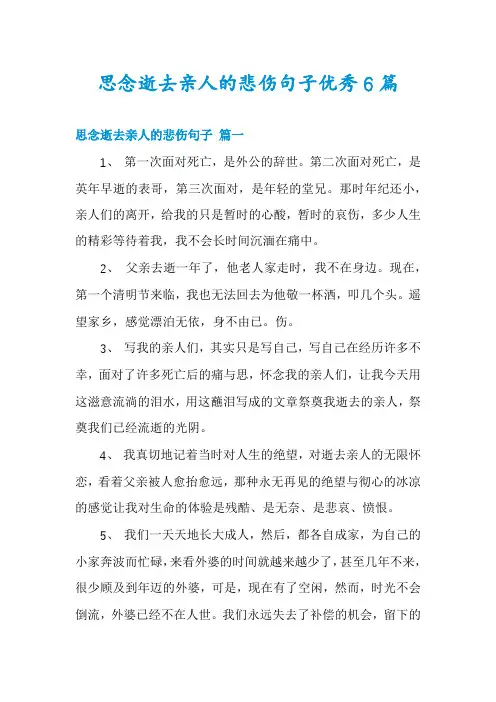 思念逝去亲人的悲伤句子优秀6篇

思念逝去亲人的悲伤句子 篇一

1、 第一次面对死亡，是外公的辞世。第二次面对死亡，是英年早逝的表哥，第三次面对，是年轻的堂兄。那时年纪还小，亲人们的离开，给我的只是暂时的心酸，暂时的哀伤，多少人生的精彩等待着我，我不会长时间沉湎在痛中。

2、 父亲去逝一年了，他老人家走时，我不在身边。现在，第一个清明节来临，我也无法回去为他敬一杯酒，叩几个头。遥望家乡，感觉漂泊无依，身不由已。伤。

3、 写我的亲人们，其实只是写自己，写自己在经历许多不幸，面对了许多死亡后的痛与思，怀念我的亲人们，让我今天用这滋意流淌的泪水，用这蘸泪写成的文章祭奠我逝去的亲人，祭奠我们已经流逝的光阴。

4、 我真切地记着当时对人生的绝望，对逝去亲人的无限怀恋，看着父亲被人愈抬愈远，那种永无再见的绝望与彻心的冰凉的感觉让我对生命的体验是残酷、是无奈、是悲哀、愤恨。

5、 我们一天天地长大成人，然后，都各自成家，为自己的小家奔波而忙碌，来看外婆的时间就越来越少了，甚至几年不来，很少顾及到年迈的外婆，可是，现在有了空闲，然而，时光不会倒流，外婆已经不在人世。我们永远失去了补偿的机会，留下的